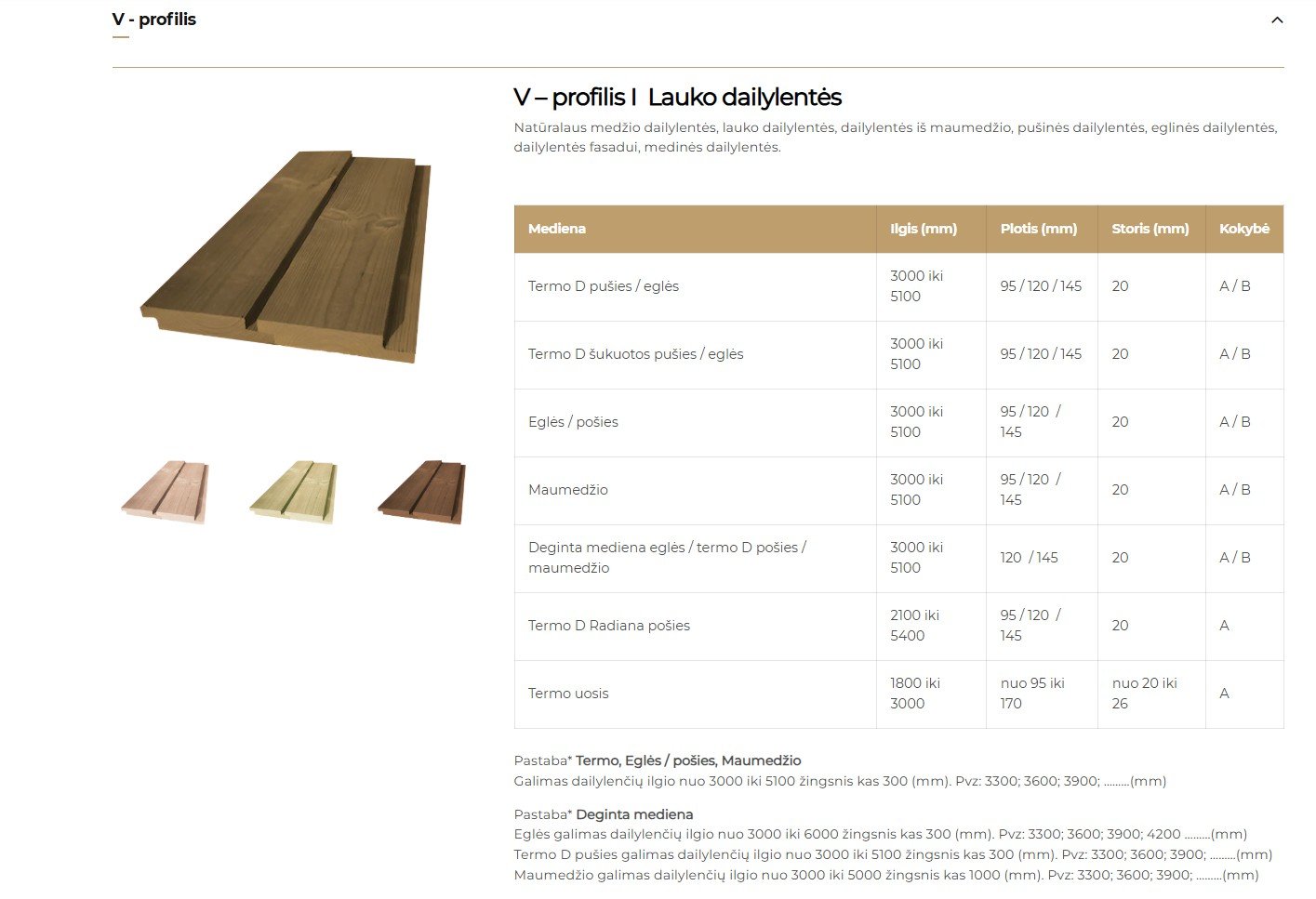 V - profilis

V – profilis I  Lauko dailylentės

Natūralaus medžio dailylentės, lauko dailylentės, dailylentės iš maumedžio, pušinės dailylentės, eglinės dailylentės, dailylentės fasadui, medinės dailylentės.

| Mediena | Ilgis (mm) | Plotis (mm) | Storis (mm) | Kokybė |
|---|---|---|---|---|
| Termo D pušies / eglės | 3000 iki 5100 | 95 / 120 / 145 | 20 | A / B |
| Termo D šukuotos pušies / eglės | 3000 iki 5100 | 95 / 120 / 145 | 20 | A / B |
| Eglės / pošies | 3000 iki 5100 | 95 / 120 / 145 | 20 | A / B |
| Maumedžio | 3000 iki 5100 | 95 / 120 / 145 | 20 | A / B |
| Deginta mediena eglės / termo D pošies / maumedžio | 3000 iki 5100 | 120 / 145 | 20 | A / B |
| Termo D Radiana pošies | 2100 iki 5400 | 95 / 120 / 145 | 20 | A |
| Termo uosis | 1800 iki 3000 | nuo 95 iki 170 | nuo 20 iki 26 | A |

Pastaba* Termo, Eglės / pošies, Maumedžio
Galimas dailylenčių ilgio nuo 3000 iki 5100 žingsnis kas 300 (mm). Pvz: 3300; 3600; 3900; .........(mm)

Pastaba* Deginta mediena
Eglės galimas dailylenčių ilgio nuo 3000 iki 6000 žingsnis kas 300 (mm). Pvz: 3300; 3600; 3900; 4200 .........(mm)
Termo D pušies galimas dailylenčių ilgio nuo 3000 iki 5100 žingsnis kas 300 (mm). Pvz: 3300; 3600; 3900; .........(mm)
Maumedžio galimas dailylenčių ilgio nuo 3000 iki 5000 žingsnis kas 1000 (mm). Pvz: 3300; 3600; 3900; .........(mm)